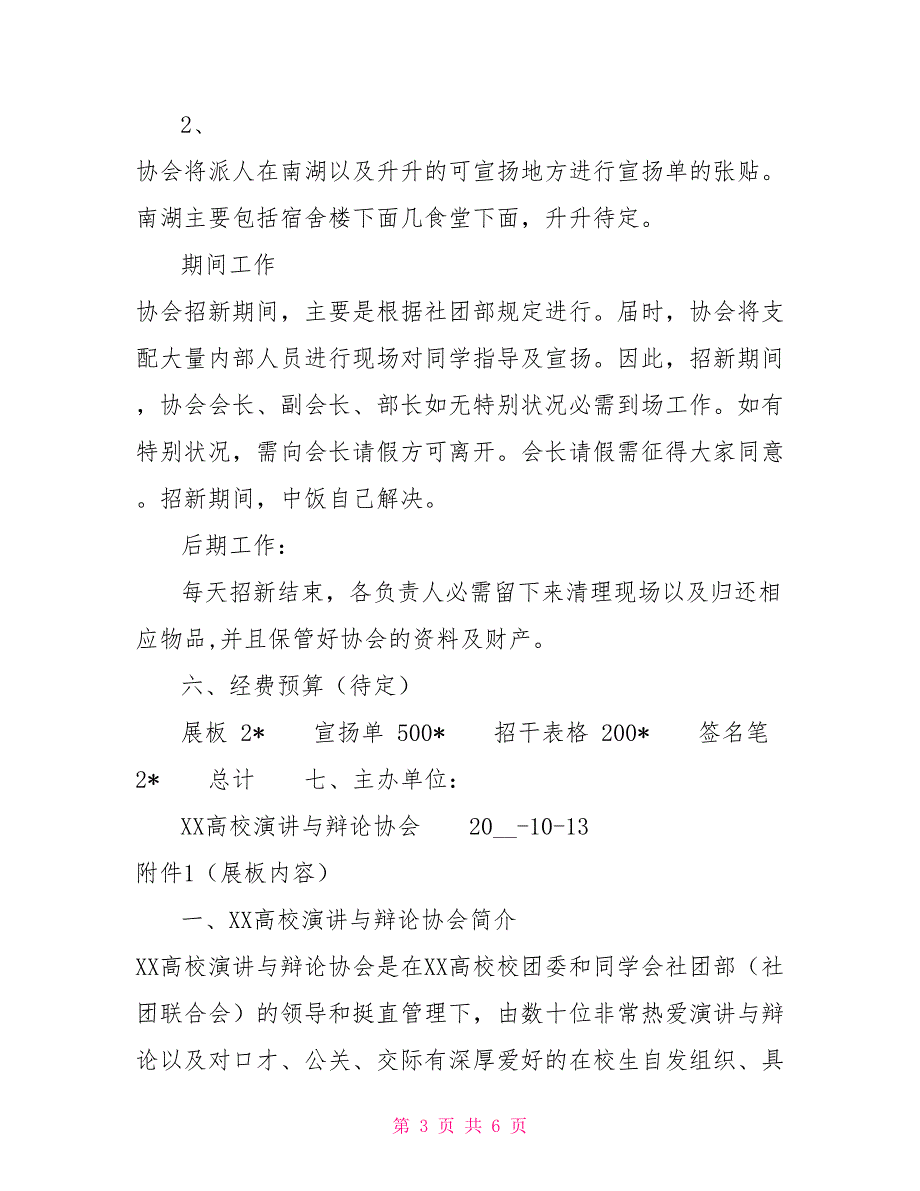 2、

协会将派人在南湖以及升升的可宣扬地方进行宣扬单的张贴。南湖主要包括宿舍楼下面几食堂下面，升升待定。

期间工作

协会招新期间，主要是根据社团部规定进行。届时，协会将支配大量内部人员进行现场对同学指导及宣扬。因此，招新期间，协会会长、副会长、部长如无特别状况必需到场工作。如有特别状况，需向会长请假方可离开。会长请假需征得大家同意。招新期间，中饭自己解决。

后期工作：

每天招新结束，各负责人必需留下来清理现场以及归还相应物品,并且保管好协会的资料及财产。

六、经费预算（待定）

展板 2*　　宣扬单 500*　　招干表格 200*　　签名笔 2*　　总计　　七、主办单位：

XX高校演讲与辩论协会　　20__-10-13

附件1（展板内容）

一、XX高校演讲与辩论协会简介

XX高校演讲与辩论协会是在XX高校校团委和同学会社团部（社团联合会）的领导和挺直管理下，由数十位非常热爱演讲与辩论以及对口才、公关、交际有深厚爱好的在校生自发组织、具

第 3 页 共 6 页